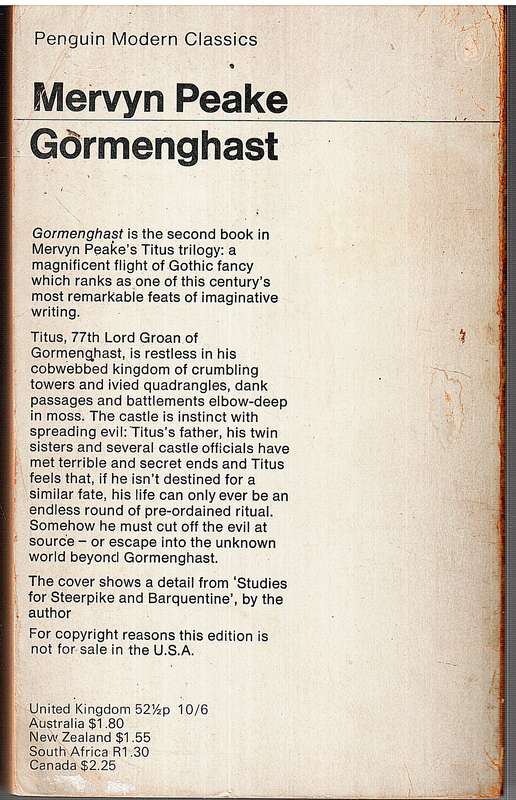 Penguin Modern Classics

Mervyn Peake
Gormenghast

Gormenghast is the second book in Mervyn Peake's Titus trilogy: a magnificent flight of Gothic fancy which ranks as one of this century's most remarkable feats of imaginative writing.

Titus, 77th Lord Groan of Gormenghast, is restless in his cobwebbed kingdom of crumbling towers and ivied quadrangles, dank passages and battlements elbow-deep in moss. The castle is instinct with spreading evil: Titus's father, his twin sisters and several castle officials have met terrible and secret ends and Titus feels that, if he isn't destined for a similar fate, his life can only ever be an endless round of pre-ordained ritual. Somehow he must cut off the evil at source – or escape into the unknown world beyond Gormenghast.

The cover shows a detail from 'Studies for Steerpike and Barquentine', by the author

For copyright reasons this edition is not for sale in the U.S.A.

United Kingdom 52½p 10/6
Australia $1.80
New Zealand $1.55
South Africa R1.30
Canada $2.25